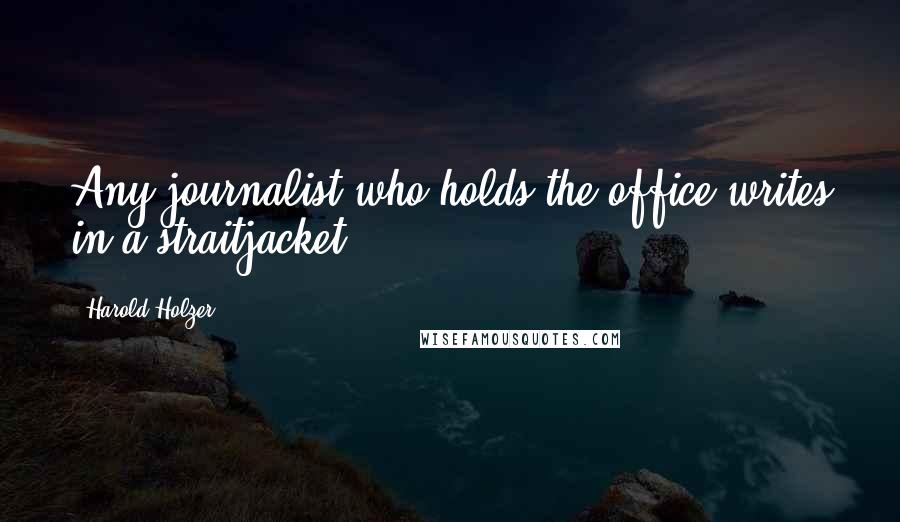 Any journalist who holds the office writes in a straitjacket.

Harold Holzer

WISEFAMOUSQUOTES.COM